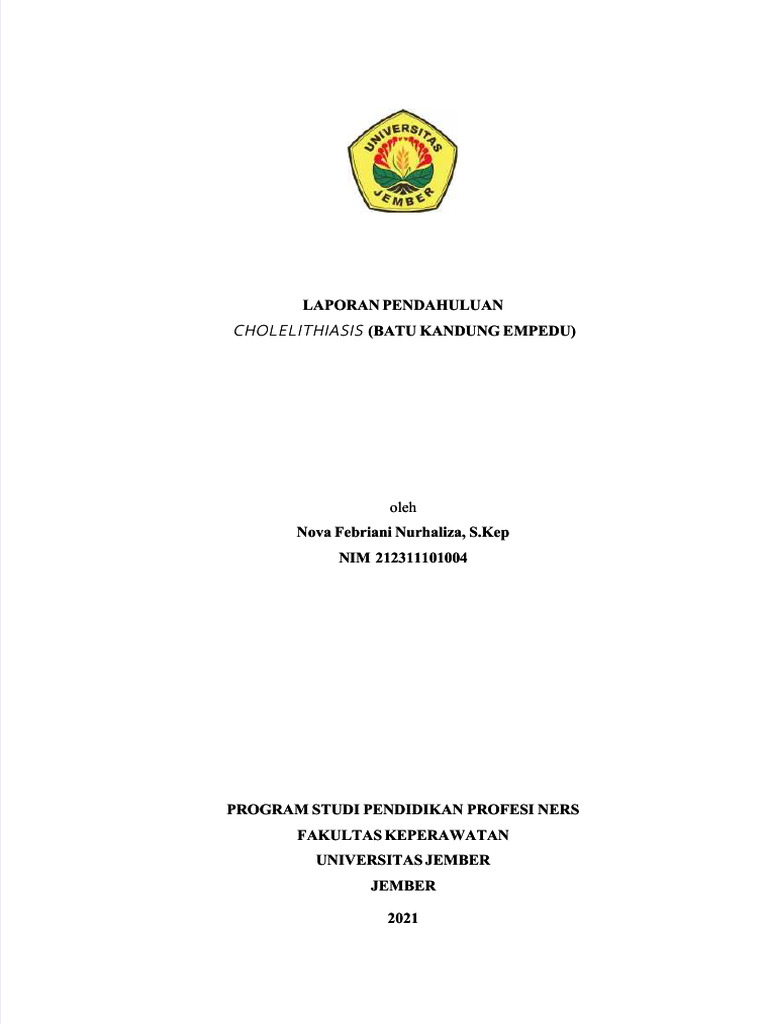 UNIVERSITAS
JEMBER

LAPORAN PENDAHULUAN
CHOLELITHIASIS (BATU KANDUNG EMPEDU)

oleh
Nova Febriani Nurhaliza, S.Kep
NIM 212311101004

PROGRAM STUDI PENDIDIKAN PROFESI NERS
FAKULTAS KEPERAWATAN
UNIVERSITAS JEMBER
JEMBER
2021